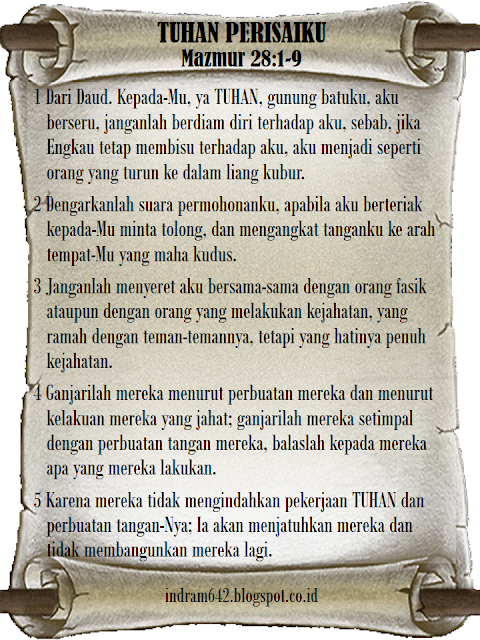 TUHAN PERISAIKU
Mazmur 28:1-9

1 Dari Daud. Kepada-Mu, ya TUHAN, gunung batuku, aku berseru, janganlah berdiam diri terhadap aku, sebab, jika Engkau tetap membisu terhadap aku, aku menjadi seperti orang yang turun ke dalam liang kubur.

2 Dengarkanlah suara permohonanku, apabila aku berteriak kepada-Mu minta tolong, dan mengangkat tanganku ke arah tempat-Mu yang maha kudus.

3 Janganlah menyeret aku bersama-sama dengan orang fasik ataupun dengan orang yang melakukan kejahatan, yang ramah dengan teman-temannya, tetapi yang hatinya penuh kejahatan.

4 Ganjarilah mereka menurut perbuatan mereka dan menurut kelakuan mereka yang jahat; ganjarilah mereka setimpal dengan perbuatan tangan mereka, balaslah kepada mereka apa yang mereka lakukan.

5 Karena mereka tidak mengindahkan pekerjaan TUHAN dan perbuatan tangan-Nya; Ia akan menjatuhkan mereka dan tidak membangunkan mereka lagi.

indram642.blogspot.co.id